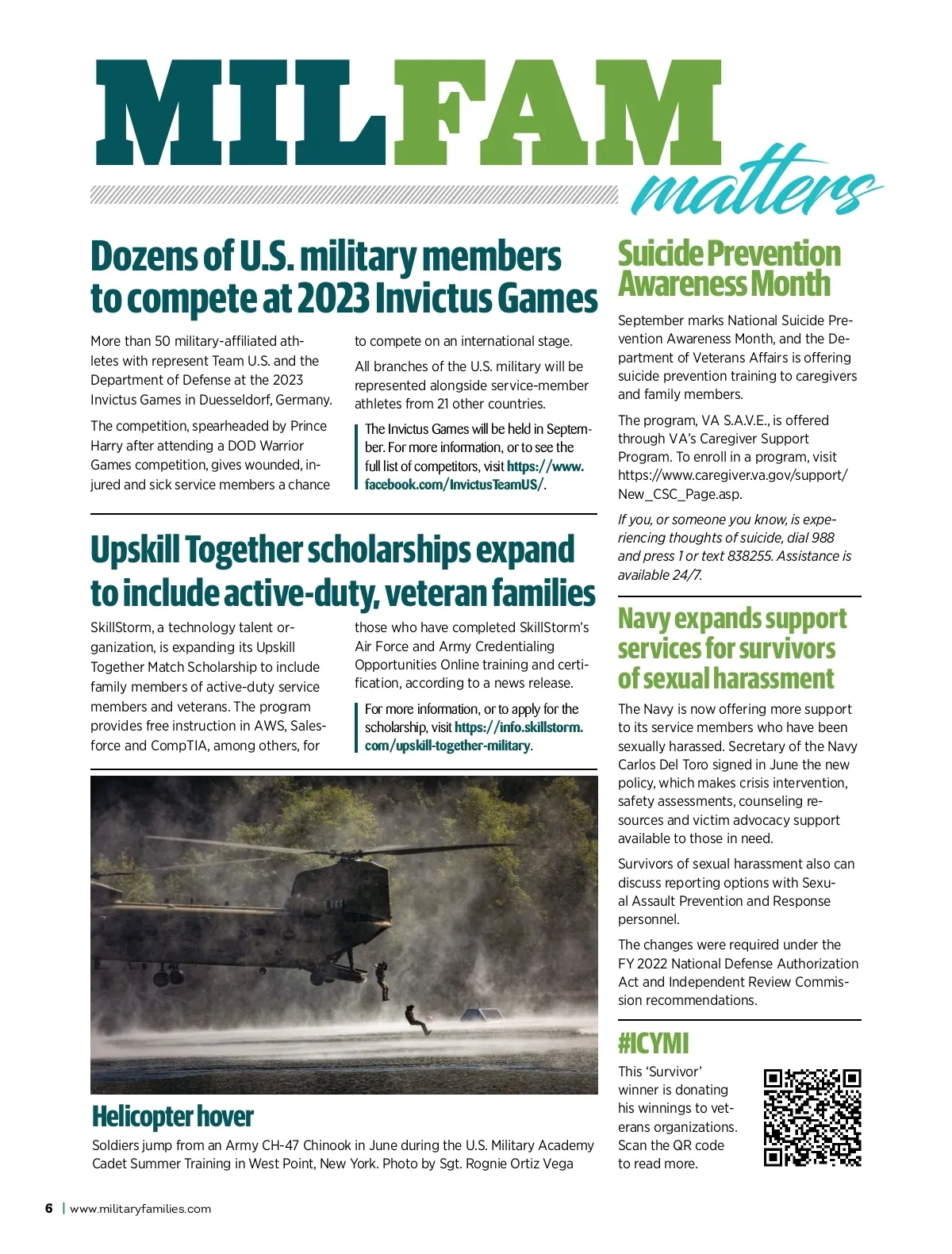 MILFAM matters

Dozens of U.S. military members to compete at 2023 Invictus Games

More than 50 military-affiliated athletes with represent Team U.S. and the Department of Defense at the 2023 Invictus Games in Duesseldorf, Germany.

The competition, spearheaded by Prince Harry after attending a DOD Warrior Games competition, gives wounded, injured and sick service members a chance to compete on an international stage.

All branches of the U.S. military will be represented alongside service-member athletes from 21 other countries.

The Invictus Games will be held in September. For more information, or to see the full list of competitors, visit https://www.facebook.com/InvictusTeamUS/.

Upskill Together scholarships expand to include active-duty, veteran families

SkillStorm, a technology talent organization, is expanding its Upskill Together Match Scholarship to include family members of active-duty service members and veterans. The program provides free instruction in AWS, Salesforce and CompTIA, among others, for those who have completed SkillStorm's Air Force and Army Credentialing Opportunities Online training and certification, according to a news release.

For more information, or to apply for the scholarship, visit https://info.skillstorm.com/upskill-together-military.

Helicopter hover

Soldiers jump from an Army CH-47 Chinook in June during the U.S. Military Academy Cadet Summer Training in West Point, New York. Photo by Sgt. Rognie Ortiz Vega

Suicide Prevention Awareness Month

September marks National Suicide Prevention Awareness Month, and the Department of Veterans Affairs is offering suicide prevention training to caregivers and family members.

The program, VA S.A.V.E., is offered through VA's Caregiver Support Program. To enroll in a program, visit https://www.caregiver.va.gov/support/New_CSC_Page.asp.

If you, or someone you know, is experiencing thoughts of suicide, dial 988 and press 1 or text 838255. Assistance is available 24/7.

Navy expands support services for survivors of sexual harassment

The Navy is now offering more support to its service members who have been sexually harassed. Secretary of the Navy Carlos Del Toro signed in June the new policy, which makes crisis intervention, safety assessments, counseling resources and victim advocacy support available to those in need.

Survivors of sexual harassment also can discuss reporting options with Sexual Assault Prevention and Response personnel.

The changes were required under the FY 2022 National Defense Authorization Act and Independent Review Commission recommendations.

#ICYMI

This 'Survivor' winner is donating his winnings to veterans organizations. Scan the QR code to read more.

6 | www.militaryfamilies.com